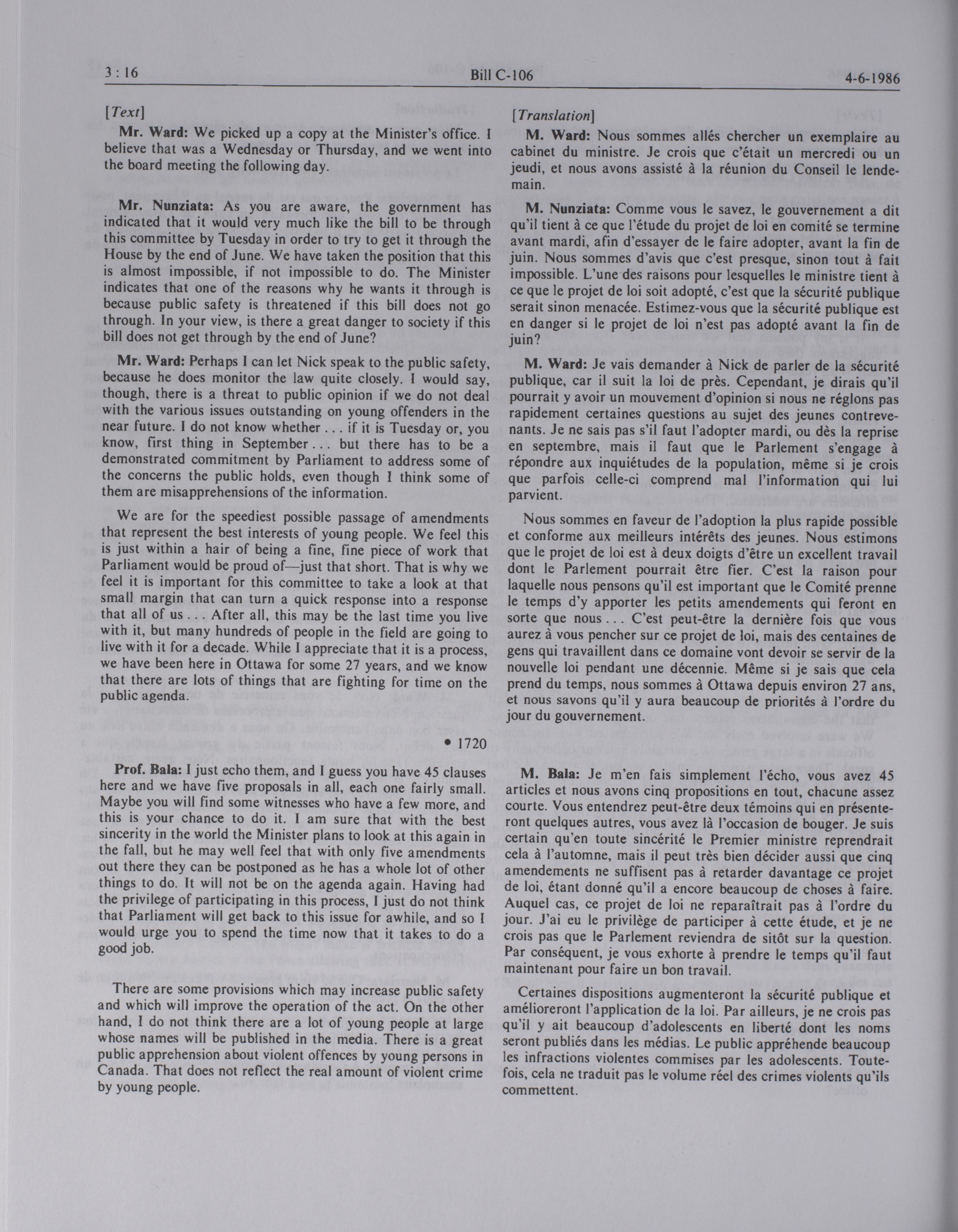 3 : 16

Bill C-106

4-6-1986

[Text]

Mr. Ward: We picked up a copy at the Minister's office. I believe that was a Wednesday or Thursday, and we went into the board meeting the following day.

Mr. Nunziata: As you are aware, the government has indicated that it would very much like the bill to be through this committee by Tuesday in order to try to get it through the House by the end of June. We have taken the position that this is almost impossible, if not impossible to do. The Minister indicates that one of the reasons why he wants it through is because public safety is threatened if this bill does not go through. In your view, is there a great danger to society if this bill does not get through by the end of June?

Mr. Ward: Perhaps I can let Nick speak to the public safety, because he does monitor the law quite closely. I would say, though, there is a threat to public opinion if we do not deal with the various issues outstanding on young offenders in the near future. I do not know whether . . . if it is Tuesday or, you know, first thing in September . . . but there has to be a demonstrated commitment by Parliament to address some of the concerns the public holds, even though I think some of them are misapprehensions of the information.

We are for the speediest possible passage of amendments that represent the best interests of young people. We feel this is just within a hair of being a fine, fine piece of work that Parliament would be proud of—just that short. That is why we feel it is important for this committee to take a look at that small margin that can turn a quick response into a response that all of us . . . After all, this may be the last time you live with it, but many hundreds of people in the field are going to live with it for a decade. While I appreciate that it is a process, we have been here in Ottawa for some 27 years, and we know that there are lots of things that are fighting for time on the public agenda.

• 1720

Prof. Bala: I just echo them, and I guess you have 45 clauses here and we have five proposals in all, each one fairly small. Maybe you will find some witnesses who have a few more, and this is your chance to do it. I am sure that with the best sincerity in the world the Minister plans to look at this again in the fall, but he may well feel that with only five amendments out there they can be postponed as he has a whole lot of other things to do. It will not be on the agenda again. Having had the privilege of participating in this process, I just do not think that Parliament will get back to this issue for awhile, and so I would urge you to spend the time now that it takes to do a good job.

There are some provisions which may increase public safety and which will improve the operation of the act. On the other hand, I do not think there are a lot of young people at large whose names will be published in the media. There is a great public apprehension about violent offences by young persons in Canada. That does not reflect the real amount of violent crime by young people.

[Translation]

M. Ward: Nous sommes allés chercher un exemplaire au cabinet du ministre. Je crois que c'était un mercredi ou un jeudi, et nous avons assisté à la réunion du Conseil le lendemain.

M. Nunziata: Comme vous le savez, le gouvernement a dit qu'il tient à ce que l'étude du projet de loi en comité se termine avant mardi, afin d'essayer de le faire adopter, avant la fin de juin. Nous sommes d'avis que c'est presque, sinon tout à fait impossible. L'une des raisons pour lesquelles le ministre tient à ce que le projet de loi soit adopté, c'est que la sécurité publique serait sinon menacée. Estimez-vous que la sécurité publique est en danger si le projet de loi n'est pas adopté avant la fin de juin?

M. Ward: Je vais demander à Nick de parler de la sécurité publique, car il suit la loi de près. Cependant, je dirais qu'il pourrait y avoir un mouvement d'opinion si nous ne réglons pas rapidement certaines questions au sujet des jeunes contrevenants. Je ne sais pas s'il faut l'adopter mardi, ou dès la reprise en septembre, mais il faut que le Parlement s'engage à répondre aux inquiétudes de la population, même si je crois que parfois celle-ci comprend mal l'information qui lui parvient.

Nous sommes en faveur de l'adoption la plus rapide possible et conforme aux meilleurs intérêts des jeunes. Nous estimons que le projet de loi est à deux doigts d'être un excellent travail dont le Parlement pourrait être fier. C'est la raison pour laquelle nous pensons qu'il est important que le Comité prenne le temps d'y apporter les petits amendements qui feront en sorte que nous . . . C'est peut-être la dernière fois que vous aurez à vous pencher sur ce projet de loi, mais des centaines de gens qui travaillent dans ce domaine vont devoir se servir de la nouvelle loi pendant une décennie. Même si je sais que cela prend du temps, nous sommes à Ottawa depuis environ 27 ans, et nous savons qu'il y aura beaucoup de priorités à l'ordre du jour du gouvernement.

M. Bala: Je m'en fais simplement l'écho, vous avez 45 articles et nous avons cinq propositions en tout, chacune assez courte. Vous entendrez peut-être deux témoins qui en présenteront quelques autres, vous avez là l'occasion de bouger. Je suis certain qu'en toute sincérité le Premier ministre reprendrait cela à l'automne, mais il peut très bien décider aussi que cinq amendements ne suffisent pas à retarder davantage ce projet de loi, étant donné qu'il a encore beaucoup de choses à faire. Auquel cas, ce projet de loi ne reparaîtrait pas à l'ordre du jour. J'ai eu le privilège de participer à cette étude, et je ne crois pas que le Parlement reviendra de sitôt sur la question. Par conséquent, je vous exhorte à prendre le temps qu'il faut maintenant pour faire un bon travail.

Certaines dispositions augmenteront la sécurité publique et amélioreront l'application de la loi. Par ailleurs, je ne crois pas qu'il y ait beaucoup d'adolescents en liberté dont les noms seront publiés dans les médias. Le public appréhende beaucoup les infractions violentes commises par les adolescents. Toutefois, cela ne traduit pas le volume réel des crimes violents qu'ils commettent.